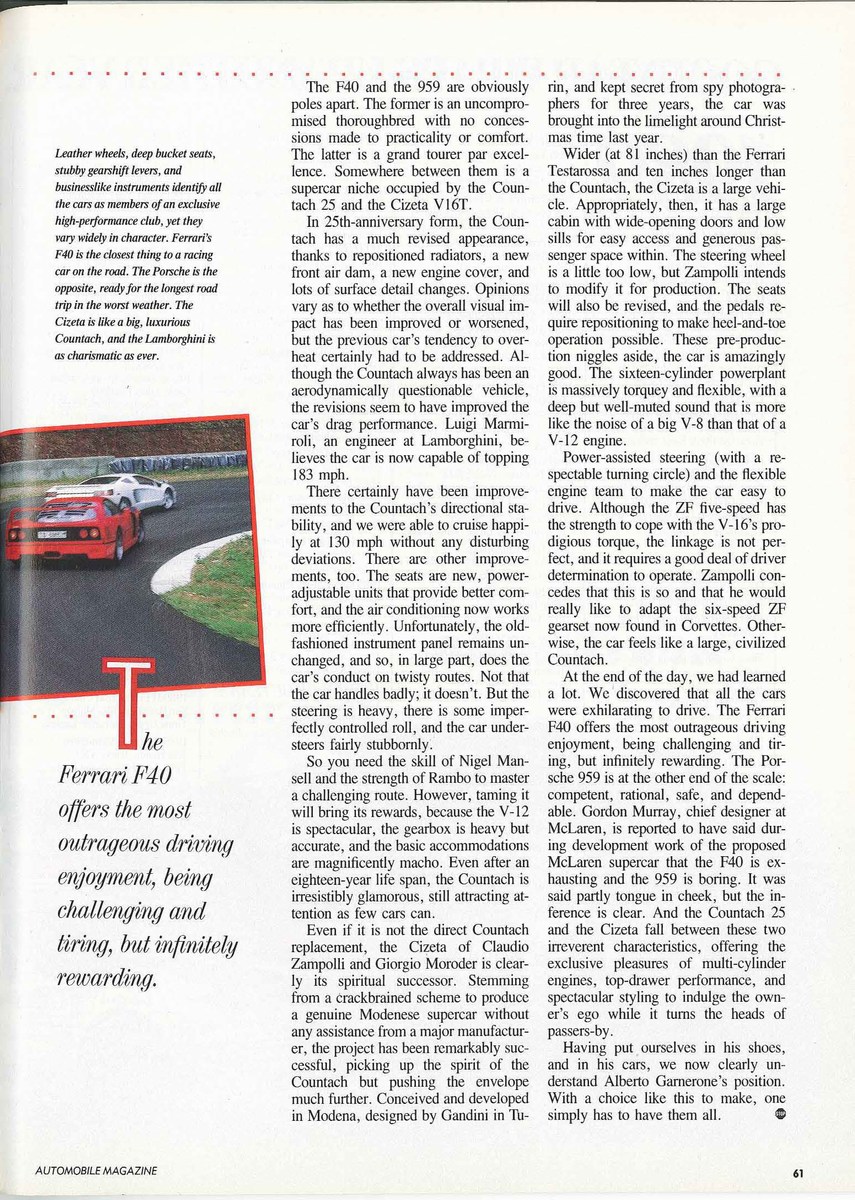 Leather wheels, deep bucket seats, stubby gearshift levers, and businesslike instruments identify all the cars as members of an exclusive high-performance club, yet they vary widely in character. Ferrari's F40 is the closest thing to a racing car on the road. The Porsche is the opposite, ready for the longest road trip in the worst weather. The Cizeta is like a big, luxurious Countach, and the Lamborghini is as charismatic as ever.

The Ferrari F40 offers the most outrageous driving enjoyment, being challenging and tiring, but infinitely rewarding.

The F40 and the 959 are obviously poles apart. The former is an uncompromised thoroughbred with no concessions made to practicality or comfort. The latter is a grand tourer par excellence. Somewhere between them is a supercar niche occupied by the Countach 25 and the Cizeta V16T.

In 25th-anniversary form, the Countach has a much revised appearance, thanks to repositioned radiators, a new front air dam, a new engine cover, and lots of surface detail changes. Opinions vary as to whether the overall visual impact has been improved or worsened, but the previous car's tendency to overheat certainly had to be addressed. Although the Countach always has been an aerodynamically questionable vehicle, the revisions seem to have improved the car's drag performance. Luigi Marmiroli, an engineer at Lamborghini, believes the car is now capable of topping 183 mph.

There certainly have been improvements to the Countach's directional stability, and we were able to cruise happily at 130 mph without any disturbing deviations. There are other improvements, too. The seats are new, power-adjustable units that provide better comfort, and the air conditioning now works more efficiently. Unfortunately, the old-fashioned instrument panel remains unchanged, and so, in large part, does the car's conduct on twisty routes. Not that the car handles badly; it doesn't. But the steering is heavy, there is some imperfectly controlled roll, and the car understeers fairly stubbornly.

So you need the skill of Nigel Mansell and the strength of Rambo to master a challenging route. However, taming it will bring its rewards, because the V-12 is spectacular, the gearbox is heavy but accurate, and the basic accommodations are magnificently macho. Even after an eighteen-year life span, the Countach is irresistibly glamorous, still attracting attention as few cars can.

Even if it is not the direct Countach replacement, the Cizeta of Claudio Zampolli and Giorgio Moroder is clearly its spiritual successor. Stemming from a crackbrained scheme to produce a genuine Modenese supercar without any assistance from a major manufacturer, the project has been remarkably successful, picking up the spirit of the Countach but pushing the envelope much further. Conceived and developed in Modena, designed by Gandini in Turin, and kept secret from spy photographers for three years, the car was brought into the limelight around Christmas time last year.

Wider (at 81 inches) than the Ferrari Testarossa and ten inches longer than the Countach, the Cizeta is a large vehicle. Appropriately, then, it has a large cabin with wide-opening doors and low sills for easy access and generous passenger space within. The steering wheel is a little too low, but Zampolli intends to modify it for production. The seats will also be revised, and the pedals require repositioning to make heel-and-toe operation possible. These pre-production niggles aside, the car is amazingly good. The sixteen-cylinder powerplant is massively torquey and flexible, with a deep but well-muted sound that is more like the noise of a big V-8 than that of a V-12 engine.

Power-assisted steering (with a respectable turning circle) and the flexible engine team to make the car easy to drive. Although the ZF five-speed has the strength to cope with the V-16's prodigious torque, the linkage is not perfect, and it requires a good deal of driver determination to operate. Zampolli concedes that this is so and that he would really like to adapt the six-speed ZF gearset now found in Corvettes. Otherwise, the car feels like a large, civilized Countach.

At the end of the day, we had learned a lot. We discovered that all the cars were exhilarating to drive. The Ferrari F40 offers the most outrageous driving enjoyment, being challenging and tiring, but infinitely rewarding. The Porsche 959 is at the other end of the scale: competent, rational, safe, and dependable. Gordon Murray, chief designer at McLaren, is reported to have said during development work of the proposed McLaren supercar that the F40 is exhausting and the 959 is boring. It was said partly tongue in cheek, but the inference is clear. And the Countach 25 and the Cizeta fall between these two irreverent characteristics, offering the exclusive pleasures of multi-cylinder engines, top-drawer performance, and spectacular styling to indulge the owner's ego while it turns the heads of passers-by.

Having put ourselves in his shoes, and in his cars, we now clearly understand Alberto Garnerone's position. With a choice like this to make, one simply has to have them all.

AUTOMOBILE MAGAZINE

61